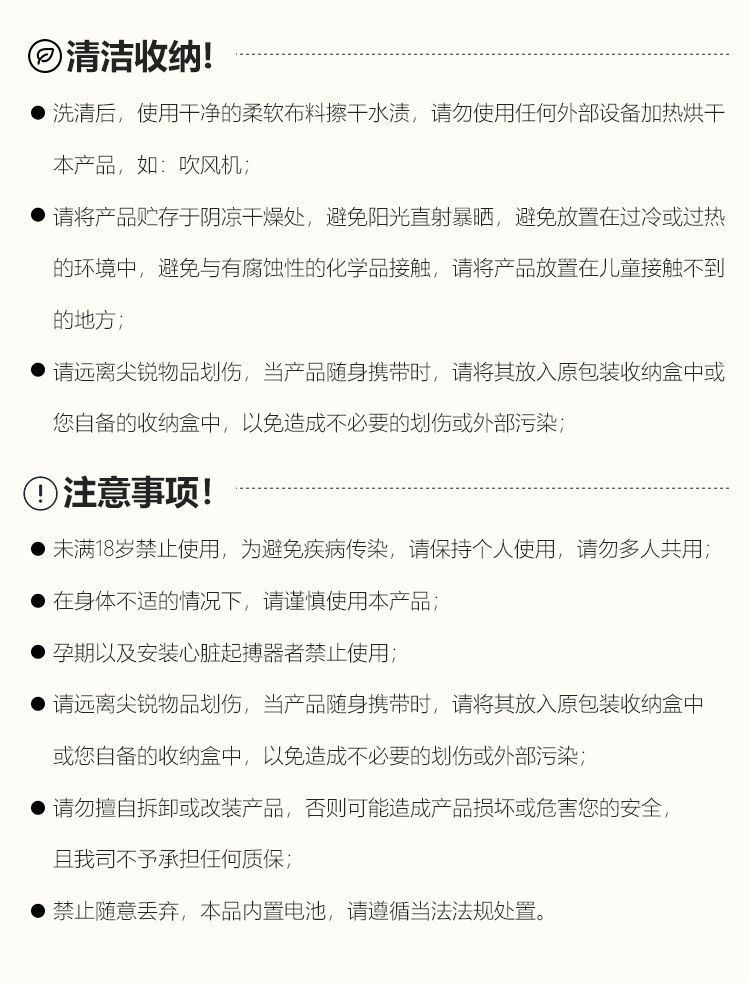 清洁收纳!

● 洗清后，使用干净的柔软布料擦干水渍，请勿使用任何外部设备加热烘干本产品，如：吹风机；

● 请将产品贮存于阴凉干燥处，避免阳光直射暴晒，避免放置在过冷或过热的环境中，避免与有腐蚀性的化学品接触，请将产品放置在儿童接触不到的地方；

● 请远离尖锐物品划伤，当产品随身携带时，请将其放入原包装收纳盒中或您自备的收纳盒中，以免造成不必要的划伤或外部污染；

注意事项!

● 未满18岁禁止使用，为避免疾病传染，请保持个人使用，请勿多人共用；

● 在身体不适的情况下，请谨慎使用本产品；

● 孕期以及安装心脏起搏器者禁止使用；

● 请远离尖锐物品划伤，当产品随身携带时，请将其放入原包装收纳盒中或您自备的收纳盒中，以免造成不必要的划伤或外部污染；

● 请勿擅自拆卸或改装产品，否则可能造成产品损坏或危害您的安全，且我司不予承担任何质保；

● 禁止随意丢弃，本品内置电池，请遵循当法法规处置。